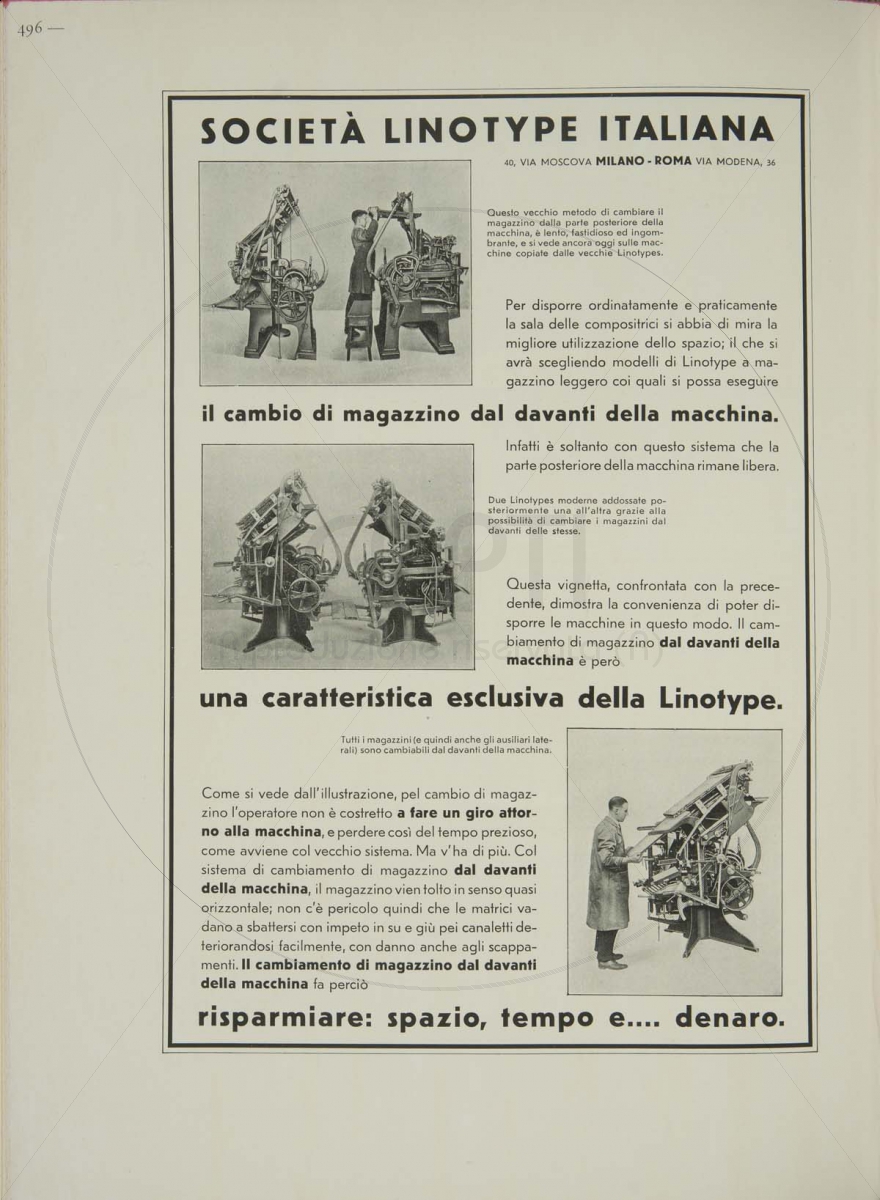 496 —

SOCIETÀ LINOTYPE ITALIANA

40, VIA MOSCOVA MILANO - ROMA VIA MODENA, 36

Questo vecchio metodo di cambiare il magazzino dalla parte posteriore della macchina, è lento, fastidioso ed ingombrante, e si vede ancora oggi sulle macchine copiate dalle vecchie Linotypes.

Per disporre ordinatamente e praticamente la sala delle compositrici si abbia di mira la migliore utilizzazione dello spazio; il che si avrà scegliendo modelli di Linotype a magazzino leggero coi quali si possa eseguire

il cambio di magazzino dal davanti della macchina.

Infatti è soltanto con questo sistema che la parte posteriore della macchina rimane libera.

Due Linotypes moderne addossate posteriormente una all'altra grazie alla possibilità di cambiare i magazzini dal davanti delle stesse.

Questa vignetta, confrontata con la precedente, dimostra la convenienza di poter disporre le macchine in questo modo. Il cambiamento di magazzino dal davanti della macchina è però

una caratteristica esclusiva della Linotype.

Tutti i magazzini (e quindi anche gli ausiliari laterali) sono cambiabili dal davanti della macchina.

Come si vede dall'illustrazione, pel cambio di magazzino l'operatore non è costretto a fare un giro attorno alla macchina, e perdere così del tempo prezioso, come avviene col vecchio sistema. Ma v'ha di più. Col sistema di cambiamento di magazzino dal davanti della macchina, il magazzino vien tolto in senso quasi orizzontale; non c'è pericolo quindi che le matrici vadano a sbattersi con impeto in su e giù pei canaletti deteriorandosi facilmente, con danno anche agli scappamenti. Il cambiamento di magazzino dal davanti della macchina fa perciò

risparmiare: spazio, tempo e.... denaro.